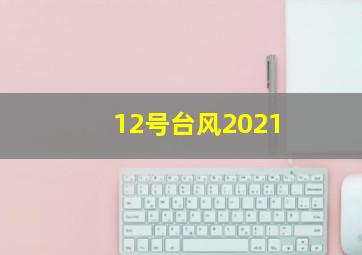 12号台风2021